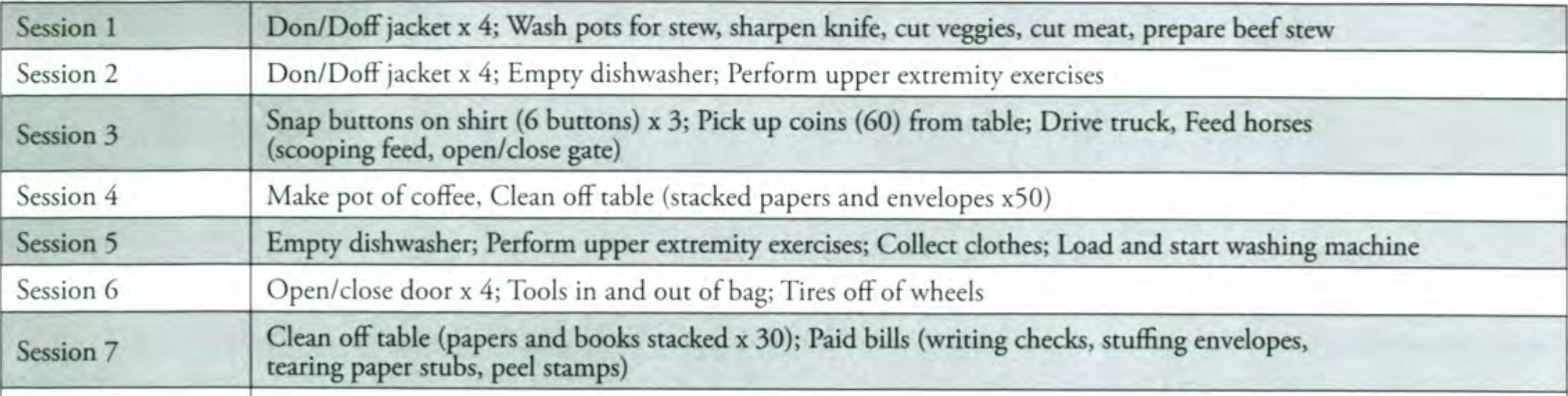 | Session 1 | Don/Doff jacket x 4; Wash pots for stew, sharpen knife, cut veggies, cut meat, prepare beef stew |
|---|---|
| Session 2 | Don/Doff jacket x 4; Empty dishwasher; Perform upper extremity exercises |
| Session 3 | Snap buttons on shirt (6 buttons) x 3; Pick up coins (60) from table; Drive truck, Feed horses (scooping feed, open/close gate) |
| Session 4 | Make pot of coffee, Clean off table (stacked papers and envelopes x50) |
| Session 5 | Empty dishwasher; Perform upper extremity exercises; Collect clothes; Load and start washing machine |
| Session 6 | Open/close door x 4; Tools in and out of bag; Tires off of wheels |
| Session 7 | Clean off table (papers and books stacked x 30); Paid bills (writing checks, stuffing envelopes, tearing paper stubs, peel stamps) |